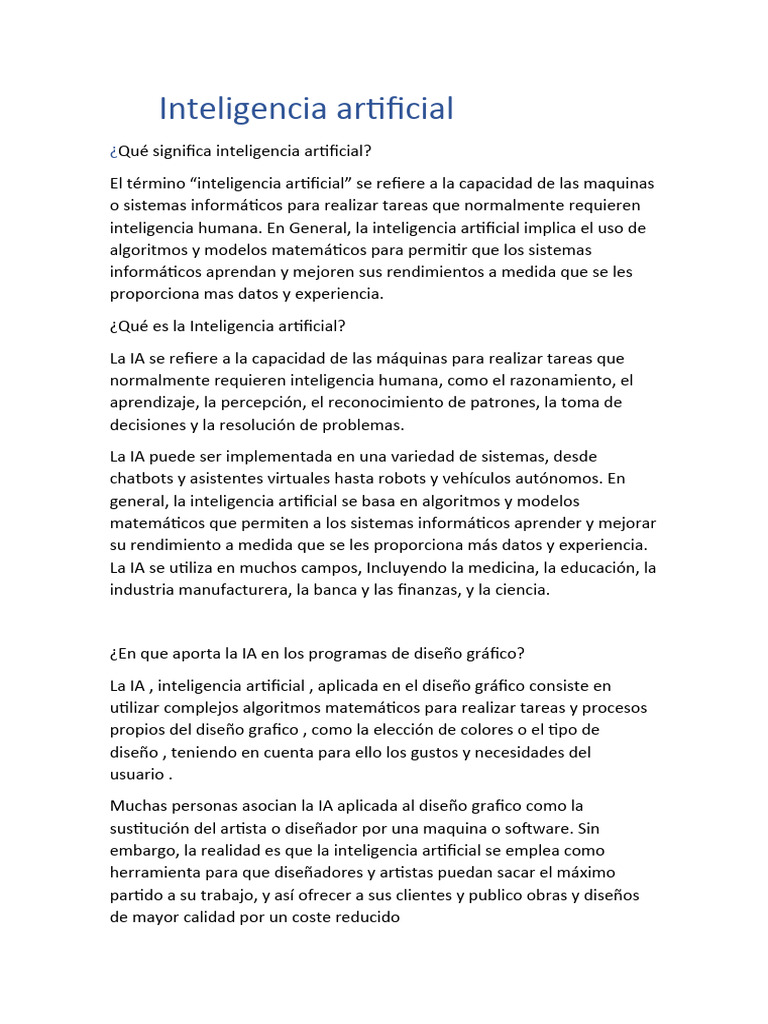 Inteligencia artificial

¿Qué significa inteligencia artificial?

El término “inteligencia artificial” se refiere a la capacidad de las maquinas o sistemas informáticos para realizar tareas que normalmente requieren inteligencia humana. En General, la inteligencia artificial implica el uso de algoritmos y modelos matemáticos para permitir que los sistemas informáticos aprendan y mejoren sus rendimientos a medida que se les proporciona mas datos y experiencia.

¿Qué es la Inteligencia artificial?

La IA se refiere a la capacidad de las máquinas para realizar tareas que normalmente requieren inteligencia humana, como el razonamiento, el aprendizaje, la percepción, el reconocimiento de patrones, la toma de decisiones y la resolución de problemas.

La IA puede ser implementada en una variedad de sistemas, desde chatbots y asistentes virtuales hasta robots y vehículos autónomos. En general, la inteligencia artificial se basa en algoritmos y modelos matemáticos que permiten a los sistemas informáticos aprender y mejorar su rendimiento a medida que se les proporciona más datos y experiencia. La IA se utiliza en muchos campos, Incluyendo la medicina, la educación, la industria manufacturera, la banca y las finanzas, y la ciencia.

¿En que aporta la IA en los programas de diseño gráfico?

La IA , inteligencia artificial , aplicada en el diseño gráfico consiste en utilizar complejos algoritmos matemáticos para realizar tareas y procesos propios del diseño grafico , como la elección de colores o el tipo de diseño , teniendo en cuenta para ello los gustos y necesidades del usuario .

Muchas personas asocian la IA aplicada al diseño grafico como la sustitución del artista o diseñador por una maquina o software. Sin embargo, la realidad es que la inteligencia artificial se emplea como herramienta para que diseñadores y artistas puedan sacar el máximo partido a su trabajo, y así ofrecer a sus clientes y publico obras y diseños de mayor calidad por un coste reducido